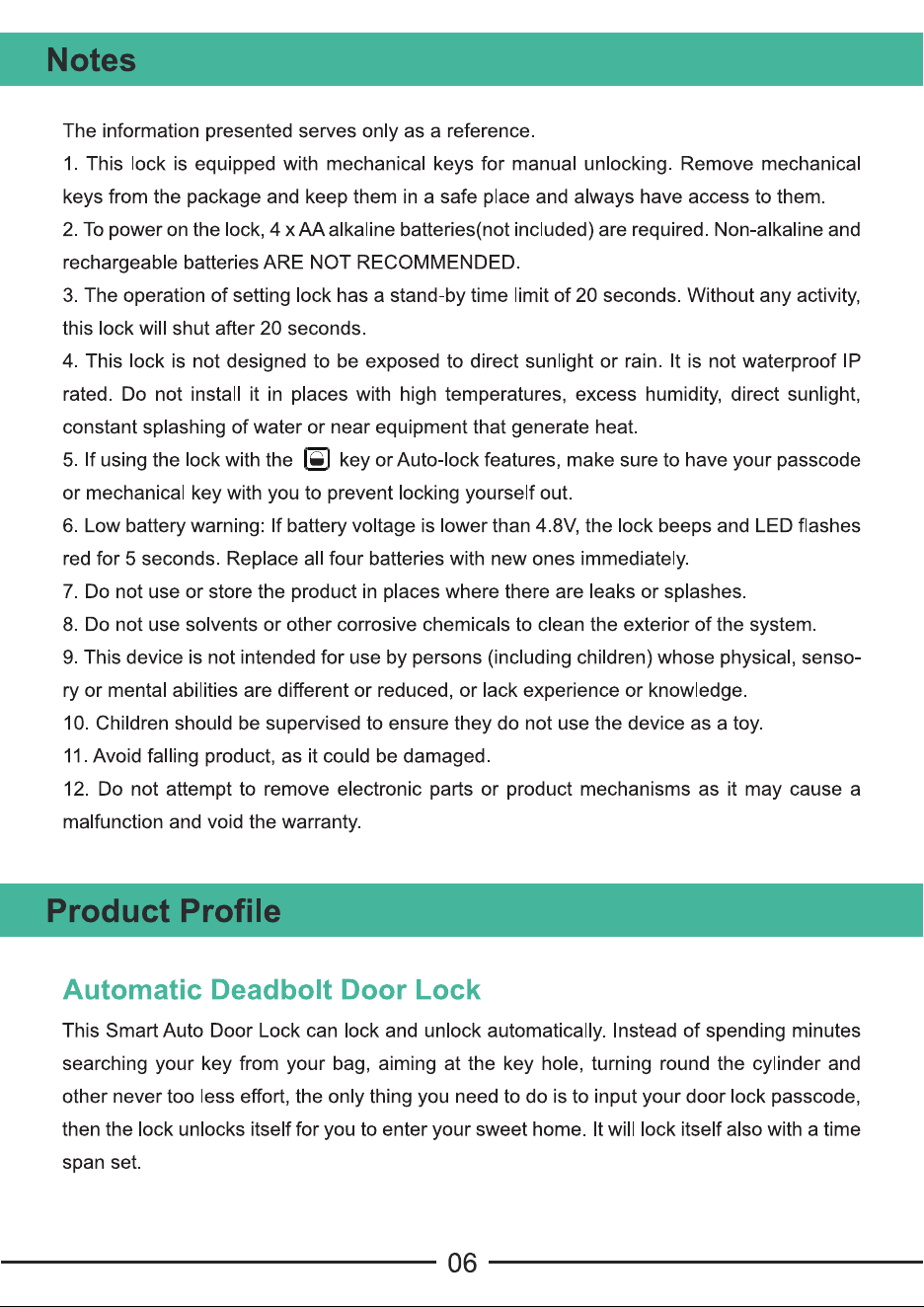 Notes

The information presented serves only as a reference.

1. This lock is equipped with mechanical keys for manual unlocking. Remove mechanical keys from the package and keep them in a safe place and always have access to them.

2. To power on the lock, 4 x AA alkaline batteries(not included) are required. Non-alkaline and rechargeable batteries ARE NOT RECOMMENDED.

3. The operation of setting lock has a stand-by time limit of 20 seconds. Without any activity, this lock will shut after 20 seconds.

4. This lock is not designed to be exposed to direct sunlight or rain. It is not waterproof IP rated. Do not install it in places with high temperatures, excess humidity, direct sunlight, constant splashing of water or near equipment that generate heat.

5. If using the lock with the key or Auto-lock features, make sure to have your passcode or mechanical key with you to prevent locking yourself out.

6. Low battery warning: If battery voltage is lower than 4.8V, the lock beeps and LED flashes red for 5 seconds. Replace all four batteries with new ones immediately.

7. Do not use or store the product in places where there are leaks or splashes.

8. Do not use solvents or other corrosive chemicals to clean the exterior of the system.

9. This device is not intended for use by persons (including children) whose physical, sensory or mental abilities are different or reduced, or lack experience or knowledge.

10. Children should be supervised to ensure they do not use the device as a toy.

11. Avoid falling product, as it could be damaged.

12. Do not attempt to remove electronic parts or product mechanisms as it may cause a malfunction and void the warranty.

Product Profile

Automatic Deadbolt Door Lock

This Smart Auto Door Lock can lock and unlock automatically. Instead of spending minutes searching your key from your bag, aiming at the key hole, turning round the cylinder and other never too less effort, the only thing you need to do is to input your door lock passcode, then the lock unlocks itself for you to enter your sweet home. It will lock itself also with a time span set.

06